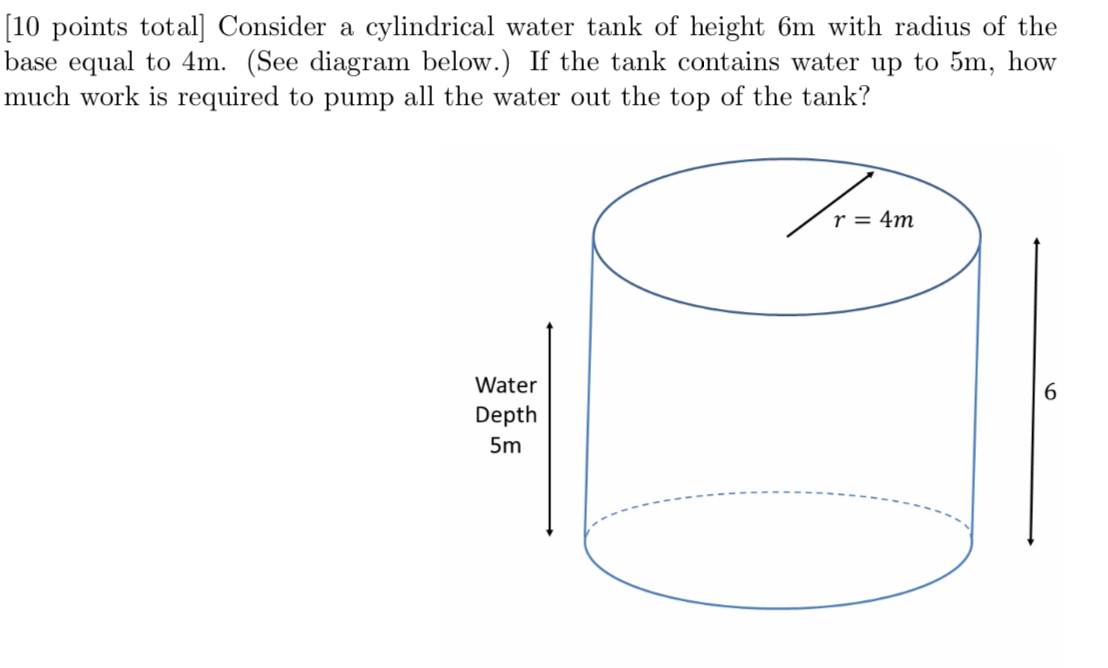 [10 points total] Consider a cylindrical water tank of height 6m with radius of the base equal to 4m. (See diagram below.) If the tank contains water up to 5m, how much work is required to pump all the water out the top of the tank?

$r = 4m$

Water Depth 5m

6